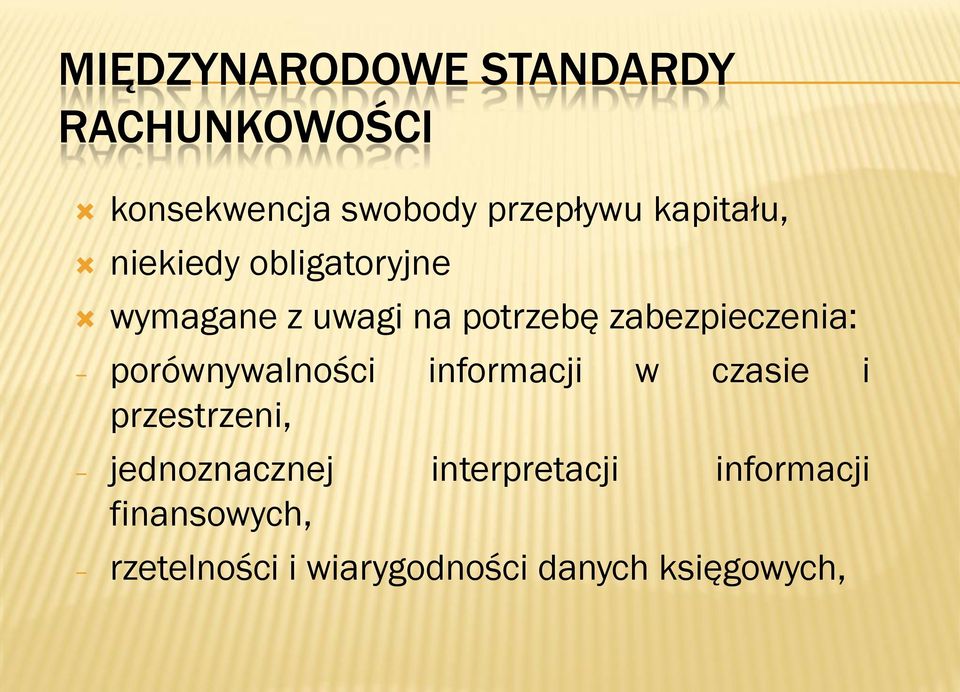 MIĘDZYNARODOWE STANDARDY RACHUNKOWOŚCI

konsekwencja swobody przepływu kapitału,

niekiedy obligatoryjne

wymagane z uwagi na potrzebę zabezpieczenia:

- porównywalności informacji w czasie i przestrzeni,

- jednoznacznej interpretacji informacji finansowych,

- rzetelności i wiarygodności danych księgowych,